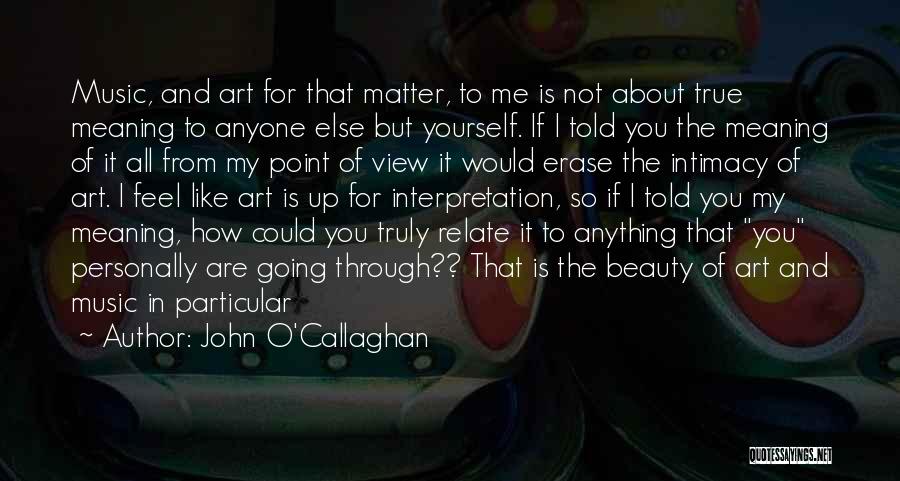 Music, and art for that matter, to me is not about true meaning to anyone else but yourself. If I told you the meaning of it all from my point of view it would erase the intimacy of art. I feel like art is up for interpretation, so if I told you my meaning, how could you truly relate it to anything that "you" personally are going through?? That is the beauty of art and music in particular

~ Author: John O'Callaghan

QUOTESSAYINGS.NET